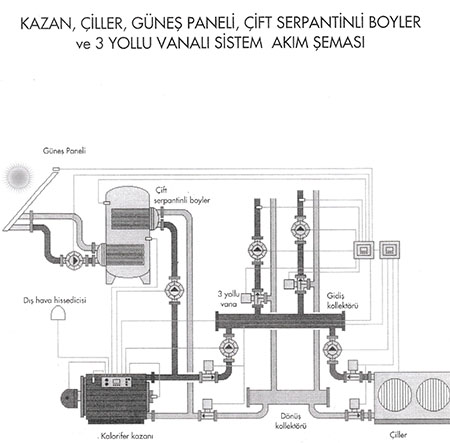 KAZAN, ÇİLLER, GÜNEŞ PANELİ, ÇİFT SERPANTİNLİ BOYLER ve 3 YOLLU VANALI SİSTEM AKIM ŞEMASI

Güneş Paneli

Çift serpantinli boyler

Dış hava hissedicisi

3 yollu vana

Gidiş kollektörü

Dönüş kollektörü

Kalorifer kazanı

Çiller